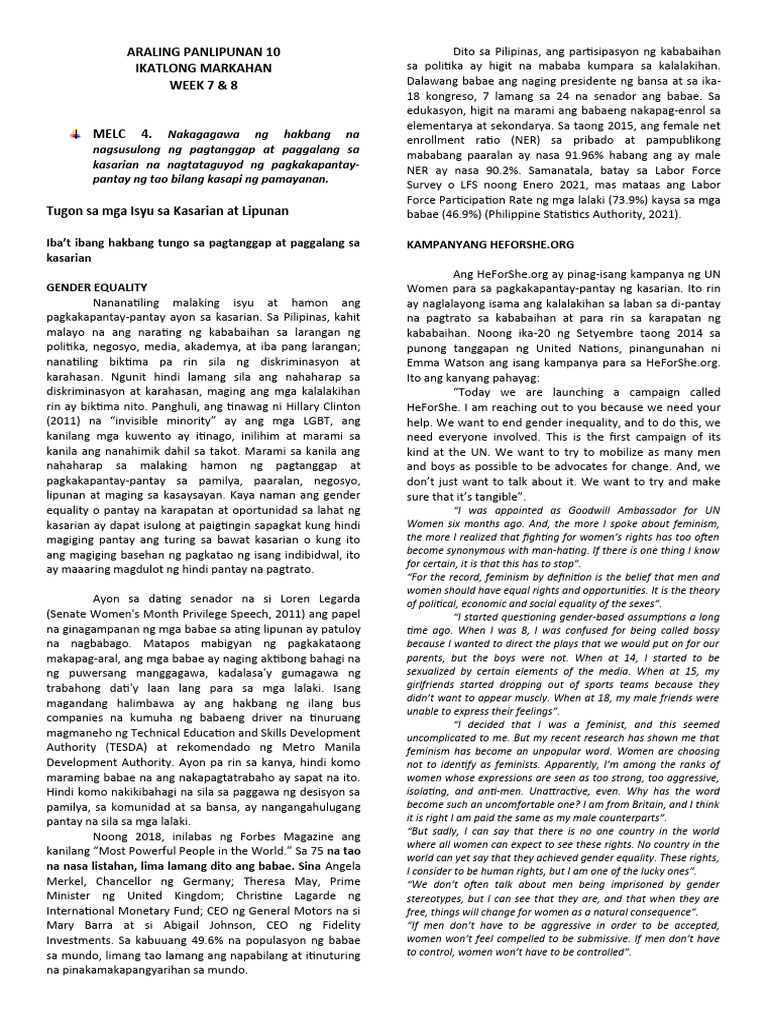 ARALING PANLIPUNAN 10
IKATLONG MARKAHAN
WEEK 7 & 8

MELC 4. Nakagagawa ng hakbang na nagsusulong ng pagtanggap at paggalang sa kasarian na nagtataguyod ng pagkakapantay-pantay ng tao bilang kasapi ng pamayanan.

Tugon sa mga Isyu sa Kasarian at Lipunan

Iba't ibang hakbang tungo sa pagtanggap at paggalang sa kasarian

GENDER EQUALITY

Nananatiling malaking isyu at hamon ang pagkakapantay-pantay ayon sa kasarian. Sa Pilipinas, kahit malayo na ang narating ng kababaihan sa larangan ng politika, negosyo, media, akademya, at iba pang larangan; nanatiling biktima pa rin sila ng diskriminasyon at karahasan. Ngunit hindi lamang sila ang nahaharap sa diskriminasyon at karahasan, maging ang mga kalalakihan rin ay biktima nito. Panghuli, ang tinawag ni Hillary Clinton (2011) na "invisible minority" ay ang mga LGBT, ang kanilang mga kuwento ay itinago, inilihim at marami sa kanila ang nanahimik dahil sa takot. Marami sa kanila ang nahaharap sa malaking hamon ng pagtanggap at pagkakapantay-pantay sa pamilya, paaralan, negosyo, lipunan at maging sa kasaysayan. Kaya naman ang gender equality o pantay na karapatan at oportunidad sa lahat ng kasarian ay dapat isulong at paigtingin sapagkat kung hindi magiging pantay ang turing sa bawat kasarian o kung ito ang magiging basehan ng pagkatao ng isang indibidwal, ito ay maaaring magdulot ng hindi pantay na pagtrato.

Ayon sa dating senador na si Loren Legarda (Senate Women's Month Privilege Speech, 2011) ang papel na ginagampanan ng mga babae sa ating lipunan ay patuloy na nagbabago. Matapos mabigyan ng pagkakataong makapag-aral, ang mga babae ay naging aktibong bahagi na ng puwersang manggagawa, kadalasa'y gumagawa ng trabahong dati'y laan lang para sa mga lalaki. Isang magandang halimbawa ay ang hakbang ng ilang bus companies na kumuha ng babaeng driver na tinuruang magmaneho ng Technical Education and Skills Development Authority (TESDA) at rekomendado ng Metro Manila Development Authority. Ayon pa rin sa kanya, hindi komo maraming babae na ang nakapagtatrabaho ay sapat na ito. Hindi komo nakikibahagi na sila sa paggawa ng desisyon sa pamilya, sa komunidad at sa bansa, ay nangangahulugang pantay na sila sa mga lalaki.

Noong 2018, inilabas ng Forbes Magazine ang kanilang "Most Powerful People in the World." Sa 75 na tao na nasa listahan, lima lamang dito ang babae. Sina Angela Merkel, Chancellor ng Germany; Theresa May, Prime Minister ng United Kingdom; Christine Lagarde ng International Monetary Fund; CEO ng General Motors na si Mary Barra at si Abigail Johnson, CEO ng Fidelity Investments. Sa kabuuang 49.6% na populasyon ng babae sa mundo, limang tao lamang ang napabilang at itinuturing na pinakamakapangyarihan sa mundo.

Dito sa Pilipinas, ang partisipasyon ng kababaihan sa politika ay higit na mababa kumpara sa kalalakihan. Dalawang babae ang naging presidente ng bansa at sa ika-18 kongreso, 7 lamang sa 24 na senador ang babae. Sa edukasyon, higit na marami ang babaeng nakapag-enrol sa elementarya at sekondarya. Sa taong 2015, ang female net enrollment ratio (NER) sa pribado at pampublikong mababang paaralan ay nasa 91.96% habang ang ay male NER ay nasa 90.2%. Samanatala, batay sa Labor Force Survey o LFS noong Enero 2021, mas mataas ang Labor Force Participation Rate ng mga lalaki (73.9%) kaysa sa mga babae (46.9%) (Philippine Statistics Authority, 2021).

KAMPANYANG HEFORSHE.ORG

Ang HeForShe.org ay pinag-isang kampanya ng UN Women para sa pagkakapantay-pantay ng kasarian. Ito rin ay naglalayong isama ang kalalakihan sa laban sa di-pantay na pagtrato sa kababaihan at para rin sa karapatan ng kababaihan. Noong ika-20 ng Setyembre taong 2014 sa punong tanggapan ng United Nations, pinangunahan ni Emma Watson ang isang kampanya para sa HeForShe.org. Ito ang kanyang pahayag:

"Today we are launching a campaign called HeForShe. I am reaching out to you because we need your help. We want to end gender inequality, and to do this, we need everyone involved. This is the first campaign of its kind at the UN. We want to try to mobilize as many men and boys as possible to be advocates for change. And, we don't just want to talk about it. We want to try and make sure that it's tangible".

"I was appointed as Goodwill Ambassador for UN Women six months ago. And, the more I spoke about feminism, the more I realized that fighting for women's rights has too often become synonymous with man-hating. If there is one thing I know for certain, it is that this has to stop".

"For the record, feminism by definition is the belief that men and women should have equal rights and opportunities. It is the theory of political, economic and social equality of the sexes".

"I started questioning gender-based assumptions a long time ago. When I was 8, I was confused for being called bossy because I wanted to direct the plays that we would put on for our parents, but the boys were not. When at 14, I started to be sexualized by certain elements of the media. When at 15, my girlfriends started dropping out of sports teams because they didn't want to appear muscly. When at 18, my male friends were unable to express their feelings".

"I decided that I was a feminist, and this seemed uncomplicated to me. But my recent research has shown me that feminism has become an unpopular word. Women are choosing not to identify as feminists. Apparently, I'm among the ranks of women whose expressions are seen as too strong, too aggressive, isolating, and anti-men. Unattractive, even. Why has the word become such an uncomfortable one? I am from Britain, and I think it is right I am paid the same as my male counterparts".

"But sadly, I can say that there is no one country in the world where all women can expect to see these rights. No country in the world can yet say that they achieved gender equality. These rights, I consider to be human rights, but I am one of the lucky ones".

"We don't often talk about men being imprisoned by gender stereotypes, but I can see that they are, and that when they are free, things will change for women as a natural consequence".

"If men don't have to be aggressive in order to be accepted, women won't feel compelled to be submissive. If men don't have to control, women won't have to be controlled".